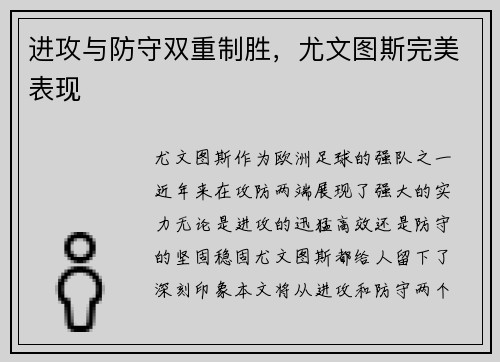 进攻与防守双重制胜，尤文图斯完美表现

尤文图斯作为欧洲足球的强队之一近年来在攻防两端展现了强大的实力无论是进攻的迅猛高效还是防守的坚固稳固尤文图斯都给人留下了深刻印象本文将从进攻和防守两个